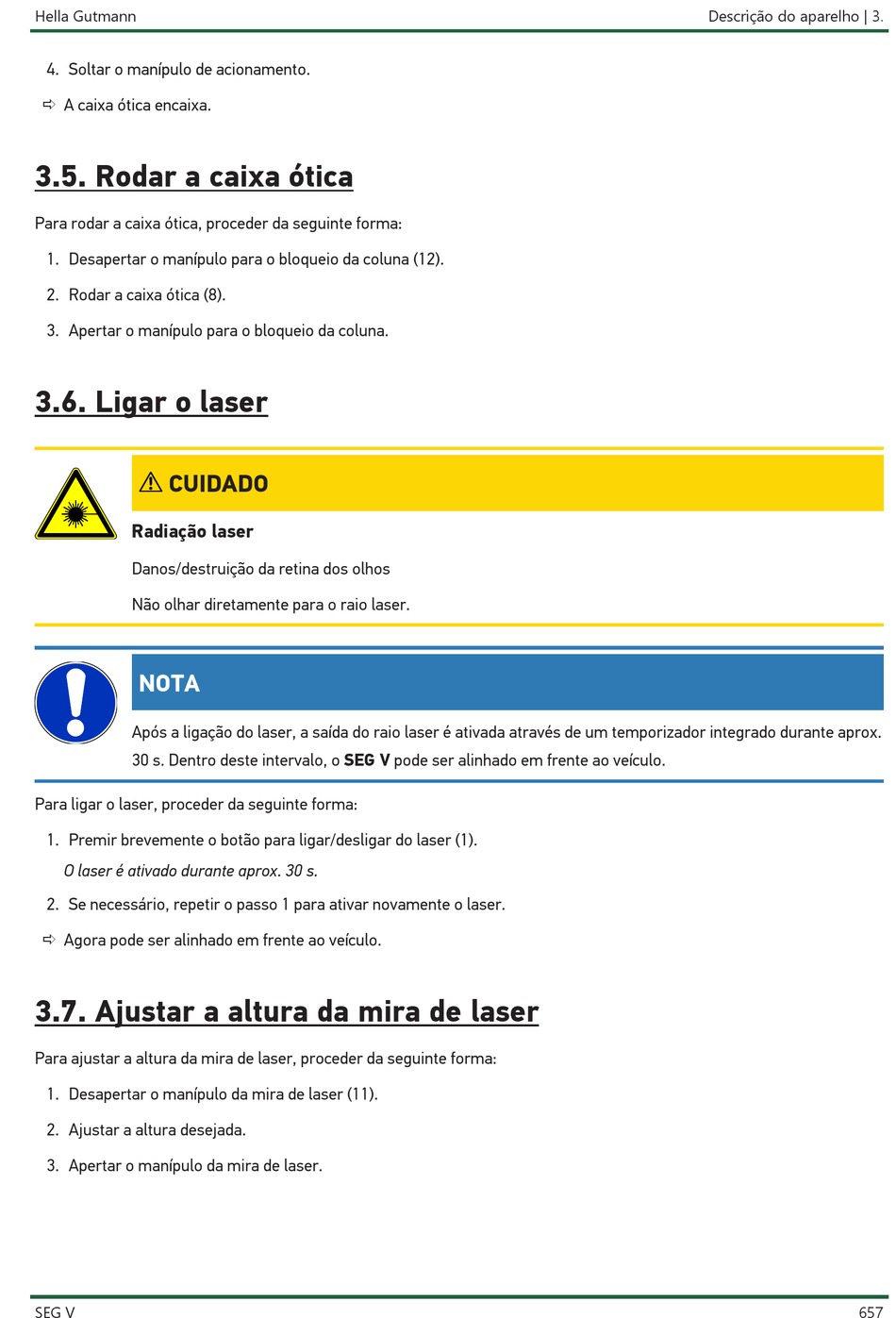 Hella Gutmann

Descrição do aparelho | 3.

4. Soltar o manípulo de acionamento.

⇨ A caixa ótica encaixa.

3.5. Rodar a caixa ótica

Para rodar a caixa ótica, proceder da seguinte forma:

1. Desapertar o manípulo para o bloqueio da coluna (12).

2. Rodar a caixa ótica (8).

3. Apertar o manípulo para o bloqueio da coluna.

3.6. Ligar o laser

⚠ CUIDADO

Radiação laser

Danos/destruição da retina dos olhos

Não olhar diretamente para o raio laser.

NOTA

Após a ligação do laser, a saída do raio laser é ativada através de um temporizador integrado durante aprox. 30 s. Dentro deste intervalo, o SEG V pode ser alinhado em frente ao veículo.

Para ligar o laser, proceder da seguinte forma:

1. Premir brevemente o botão para ligar/desligar do laser (1).

O laser é ativado durante aprox. 30 s.

2. Se necessário, repetir o passo 1 para ativar novamente o laser.

⇨ Agora pode ser alinhado em frente ao veículo.

3.7. Ajustar a altura da mira de laser

Para ajustar a altura da mira de laser, proceder da seguinte forma:

1. Desapertar o manípulo da mira de laser (11).

2. Ajustar a altura desejada.

3. Apertar o manípulo da mira de laser.

SEG V

657